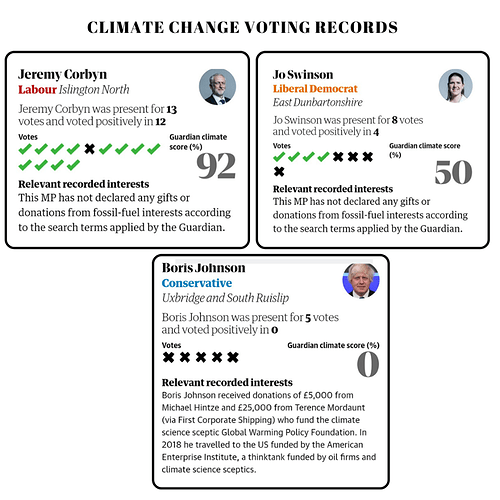 CLIMATE CHANGE VOTING RECORDS

Jeremy Corbyn
Labour Islington North

Jeremy Corbyn was present for 13 votes and voted positively in 12

Votes
✔✔✔✔✖✔✔✔✔
✔✔✔✔

Guardian climate score (%)
92

Relevant recorded interests
This MP has not declared any gifts or donations from fossil-fuel interests according to the search terms applied by the Guardian.

Jo Swinson
Liberal Democrat
East Dunbartonshire

Jo Swinson was present for 8 votes and voted positively in 4

Votes
✔✔✔✔✖✖✖
✖

Guardian climate score (%)
50

Relevant recorded interests
This MP has not declared any gifts or donations from fossil-fuel interests according to the search terms applied by the Guardian.

Boris Johnson
Conservative
Uxbridge and South Ruislip

Boris Johnson was present for 5 votes and voted positively in 0

Votes
✖✖✖✖✖

Guardian climate score (%)
0

Relevant recorded interests
Boris Johnson received donations of £5,000 from Michael Hintze and £25,000 from Terence Mordaunt (via First Corporate Shipping) who fund the climate science sceptic Global Warming Policy Foundation. In 2018 he travelled to the US funded by the American Enterprise Institute, a thinktank funded by oil firms and climate science sceptics.